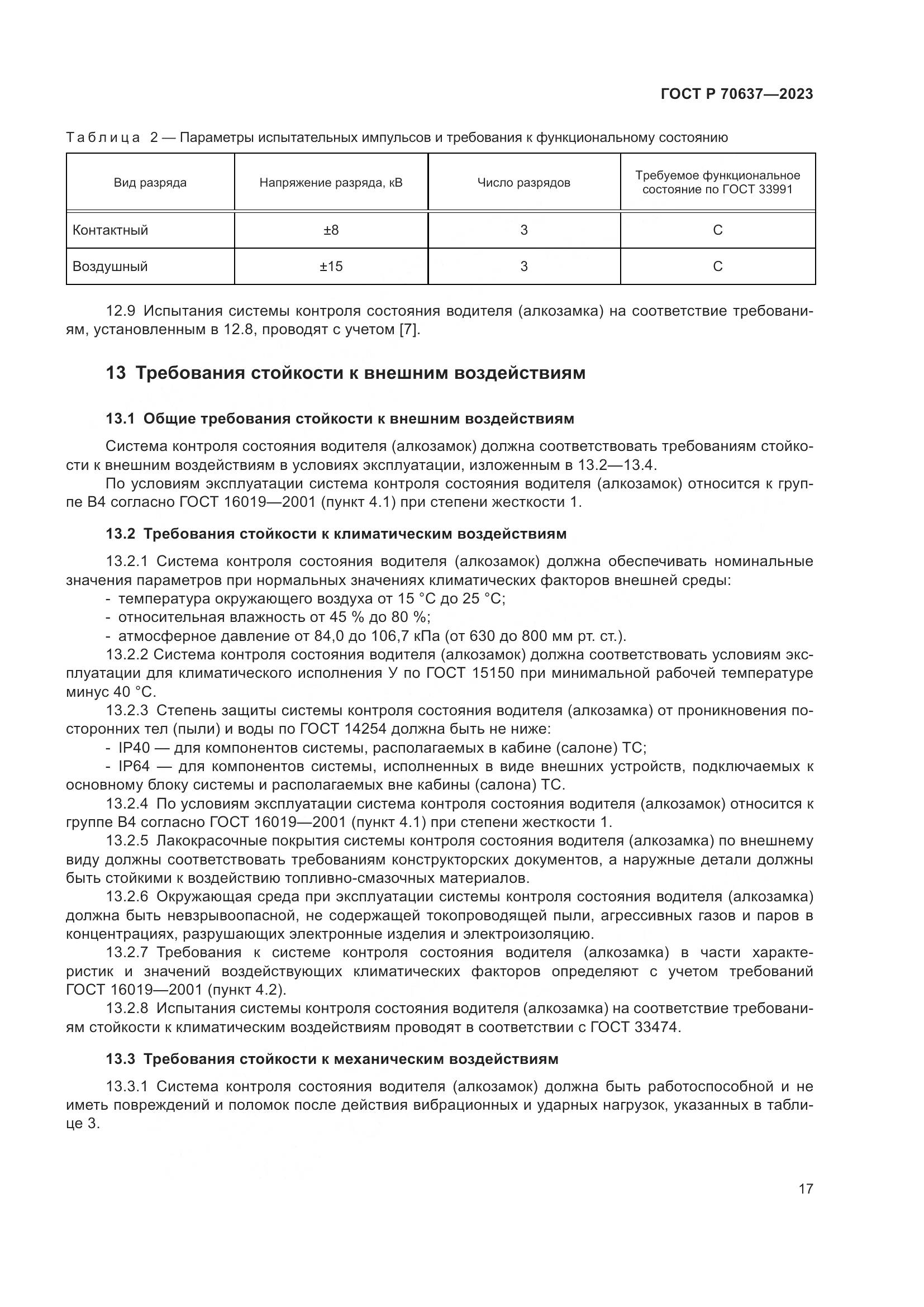 ГОСТ Р 70637—2023

Таблица 2 — Параметры испытательных импульсов и требования к функциональному состоянию

| Вид разряда | Напряжение разряда, кВ | Число разрядов | Требуемое функциональное состояние по ГОСТ 33991 |
|---|---|---|---|
| Контактный | ±8 | 3 | C |
| Воздушный | ±15 | 3 | C |

12.9 Испытания системы контроля состояния водителя (алкозамка) на соответствие требованиям, установленным в 12.8, проводят с учетом [7].

13 Требования стойкости к внешним воздействиям

13.1 Общие требования стойкости к внешним воздействиям

Система контроля состояния водителя (алкозамок) должна соответствовать требованиям стойкости к внешним воздействиям в условиях эксплуатации, изложенным в 13.2—13.4.

По условиям эксплуатации система контроля состояния водителя (алкозамок) относится к группе В4 согласно ГОСТ 16019—2001 (пункт 4.1) при степени жесткости 1.

13.2 Требования стойкости к климатическим воздействиям

13.2.1 Система контроля состояния водителя (алкозамок) должна обеспечивать номинальные значения параметров при нормальных значениях климатических факторов внешней среды:
- температура окружающего воздуха от 15 °C до 25 °C;
- относительная влажность от 45 % до 80 %;
- атмосферное давление от 84,0 до 106,7 кПа (от 630 до 800 мм рт. ст.).

13.2.2 Система контроля состояния водителя (алкозамок) должна соответствовать условиям эксплуатации для климатического исполнения У по ГОСТ 15150 при минимальной рабочей температуре минус 40 °C.

13.2.3 Степень защиты системы контроля состояния водителя (алкозамка) от проникновения посторонних тел (пыли) и воды по ГОСТ 14254 должна быть не ниже:
- IP40 — для компонентов системы, располагаемых в кабине (салоне) ТС;
- IP64 — для компонентов системы, исполненных в виде внешних устройств, подключаемых к основному блоку системы и располагаемых вне кабины (салона) ТС.

13.2.4 По условиям эксплуатации система контроля состояния водителя (алкозамок) относится к группе В4 согласно ГОСТ 16019—2001 (пункт 4.1) при степени жесткости 1.

13.2.5 Лакокрасочные покрытия системы контроля состояния водителя (алкозамка) по внешнему виду должны соответствовать требованиям конструкторских документов, а наружные детали должны быть стойкими к воздействию топливно-смазочных материалов.

13.2.6 Окружающая среда при эксплуатации системы контроля состояния водителя (алкозамка) должна быть невзрывоопасной, не содержащей токопроводящей пыли, агрессивных газов и паров в концентрациях, разрушающих электронные изделия и электроизоляцию.

13.2.7 Требования к системе контроля состояния водителя (алкозамка) в части характеристик и значений воздействующих климатических факторов определяют с учетом требований ГОСТ 16019—2001 (пункт 4.2).

13.2.8 Испытания системы контроля состояния водителя (алкозамка) на соответствие требованиям стойкости к климатическим воздействиям проводят в соответствии с ГОСТ 33474.

13.3 Требования стойкости к механическим воздействиям

13.3.1 Система контроля состояния водителя (алкозамок) должна быть работоспособной и не иметь повреждений и поломок после действия вибрационных и ударных нагрузок, указанных в таблице 3.

17